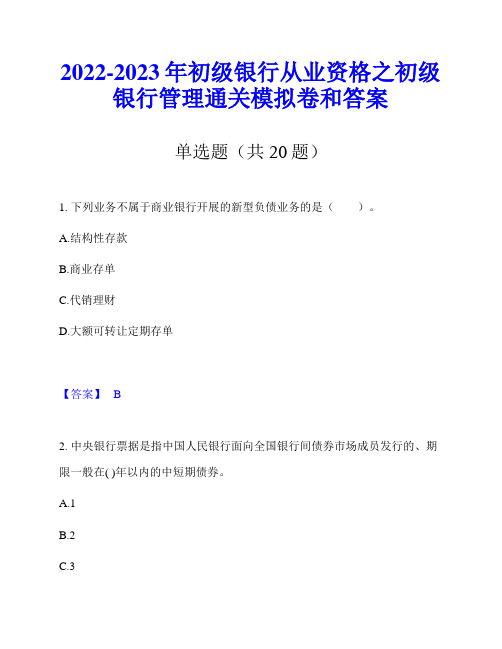 2022-2023 年初级银行从业资格之初级银行管理通关模拟卷和答案

单选题（共 20 题）

1. 下列业务不属于商业银行开展的新型负债业务的是（　　）。

A.结构性存款

B.商业存单

C.代销理财

D.大额可转让定期存单

【答案】 B

2. 中央银行票据是指中国人民银行面向全国银行间债券市场成员发行的、期限一般在( )年以内的中短期债券。

A.1

B.2

C.3